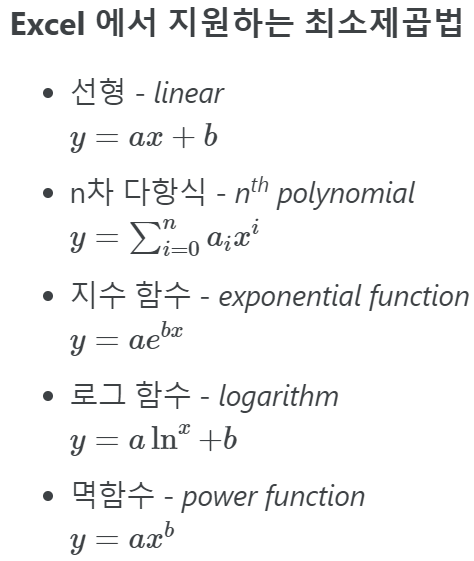 Excel 에서 지원하는 최소제곱법

• 선형 - linear
$y = ax + b$

• n차 다항식 - $n^{th}$ polynomial
$y = \sum_{i=0}^{n} a_i x^i$

• 지수 함수 - exponential function
$y = ae^{bx}$

• 로그 함수 - logarithm
$y = a \ln^x + b$

• 멱함수 - power function
$y = ax^b$